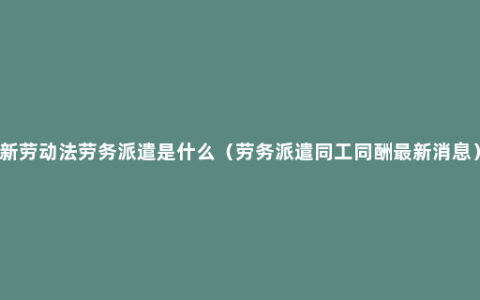 新劳动法劳务派遣是什么（劳务派遣同工同酬最新消息）